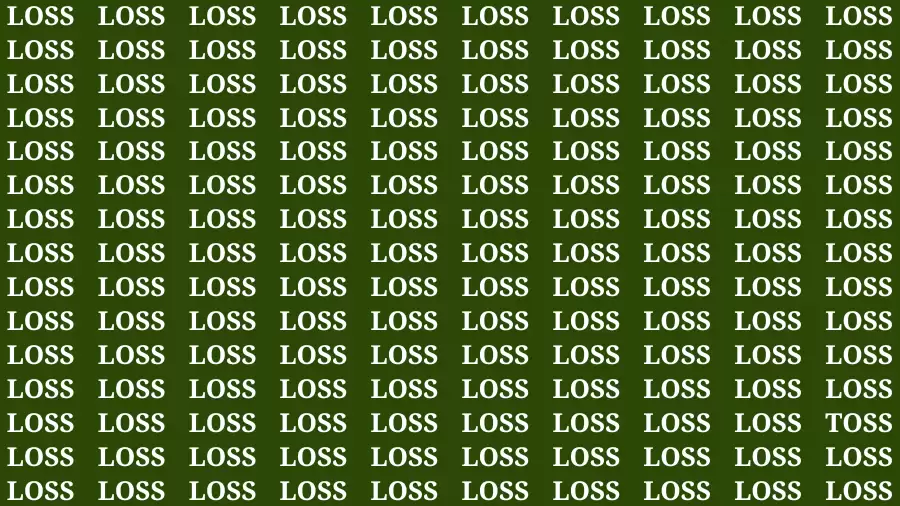 LOSS LOSS LOSS LOSS LOSS LOSS LOSS LOSS LOSS LOSS
LOSS LOSS LOSS LOSS LOSS LOSS LOSS LOSS LOSS LOSS
LOSS LOSS LOSS LOSS LOSS LOSS LOSS LOSS LOSS LOSS
LOSS LOSS LOSS LOSS LOSS LOSS LOSS LOSS LOSS LOSS
LOSS LOSS LOSS LOSS LOSS LOSS LOSS LOSS LOSS LOSS
LOSS LOSS LOSS LOSS LOSS LOSS LOSS LOSS LOSS LOSS
LOSS LOSS LOSS LOSS LOSS LOSS LOSS LOSS LOSS LOSS
LOSS LOSS LOSS LOSS LOSS LOSS LOSS LOSS LOSS LOSS
LOSS LOSS LOSS LOSS LOSS LOSS LOSS LOSS LOSS LOSS
LOSS LOSS LOSS LOSS LOSS LOSS LOSS LOSS LOSS LOSS
LOSS LOSS LOSS LOSS LOSS LOSS LOSS LOSS LOSS LOSS
LOSS LOSS LOSS LOSS LOSS LOSS LOSS LOSS LOSS LOSS
LOSS LOSS LOSS LOSS LOSS LOSS LOSS LOSS LOSS TOSS
LOSS LOSS LOSS LOSS LOSS LOSS LOSS LOSS LOSS LOSS
LOSS LOSS LOSS LOSS LOSS LOSS LOSS LOSS LOSS LOSS